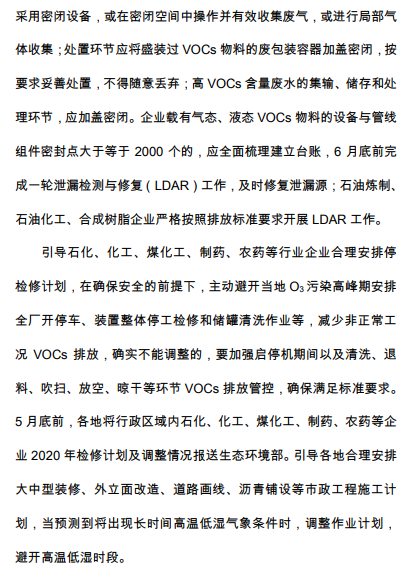 采用密闭设备，或在密闭空间中操作并有效收集废气，或进行局部气体收集；处置环节应将盛装过 VOCs 物料的废包装容器加盖密闭，按要求妥善处置，不得随意丢弃；高 VOCs 含量废水的集输、储存和处理环节，应加盖密闭。企业载有气态、液态 VOCs 物料的设备与管线组件密封点大于等于 2000 个的，应全面梳理建立台账，6 月底前完成一轮泄漏检测与修复（LDAR）工作，及时修复泄漏源；石油炼制、石油化工、合成树脂企业严格按照排放标准要求开展 LDAR 工作。

引导石化、化工、煤化工、制药、农药等行业企业合理安排停检修计划，在确保安全的前提下，主动避开当地 $O_3$ 污染高峰期安排全厂开停车、装置整体停工检修和储罐清洗作业等，减少非正常工况 VOCs 排放，确实不能调整的，要加强启停机期间以及清洗、退料、吹扫、放空、晾干等环节 VOCs 排放管控，确保满足标准要求。5 月底前，各地将行政区域内石化、化工、煤化工、制药、农药等企业 2020 年检修计划及调整情况报送生态环境部。引导各地合理安排大中型装修、外立面改造、道路画线、沥青铺设等市政工程施工计划，当预测到将出现长时间高温低湿气象条件时，调整作业计划，避开高温低湿时段。